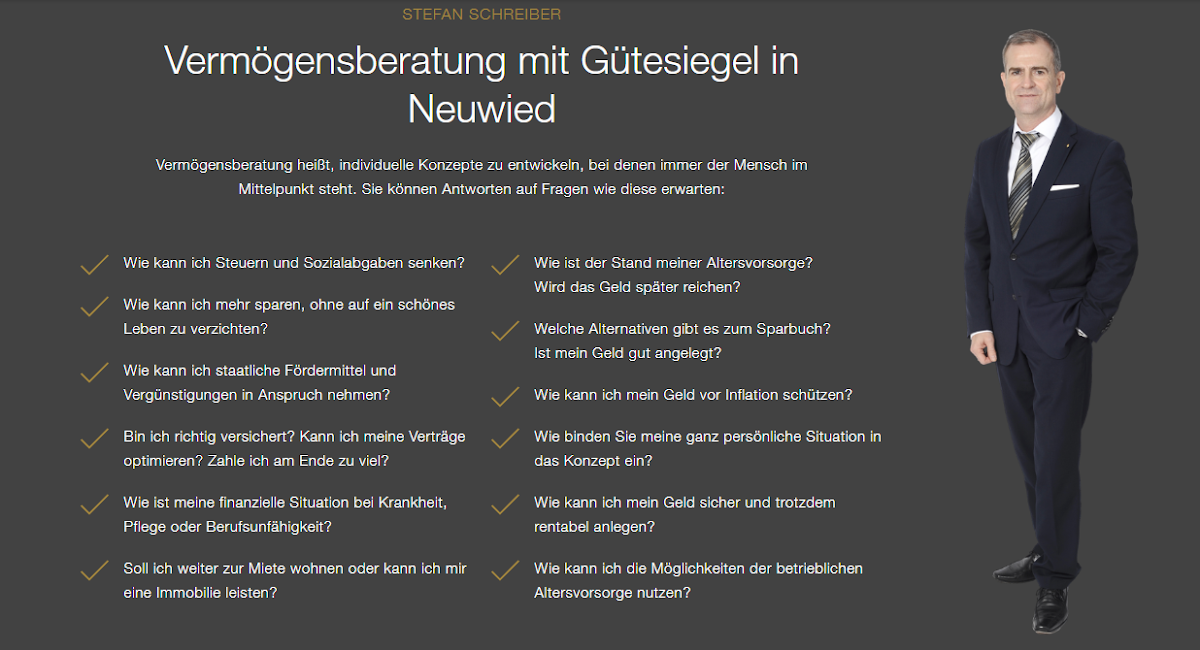 STEFAN SCHREIBER

Vermögensberatung mit Gütesiegel in Neuwied

Vermögensberatung heißt, individuelle Konzepte zu entwickeln, bei denen immer der Mensch im Mittelpunkt steht. Sie können Antworten auf Fragen wie diese erwarten:

✓ Wie kann ich Steuern und Sozialabgaben senken?

✓ Wie kann ich mehr sparen, ohne auf ein schönes Leben zu verzichten?

✓ Wie kann ich staatliche Fördermittel und Vergünstigungen in Anspruch nehmen?

✓ Bin ich richtig versichert? Kann ich meine Verträge optimieren? Zahle ich am Ende zu viel?

✓ Wie ist meine finanzielle Situation bei Krankheit, Pflege oder Berufsunfähigkeit?

✓ Soll ich weiter zur Miete wohnen oder kann ich mir eine Immobilie leisten?

✓ Wie ist der Stand meiner Altersvorsorge? Wird das Geld später reichen?

✓ Welche Alternativen gibt es zum Sparbuch? Ist mein Geld gut angelegt?

✓ Wie kann ich mein Geld vor Inflation schützen?

✓ Wie binden Sie meine ganz persönliche Situation in das Konzept ein?

✓ Wie kann ich mein Geld sicher und trotzdem rentabel anlegen?

✓ Wie kann ich die Möglichkeiten der betrieblichen Altersvorsorge nutzen?